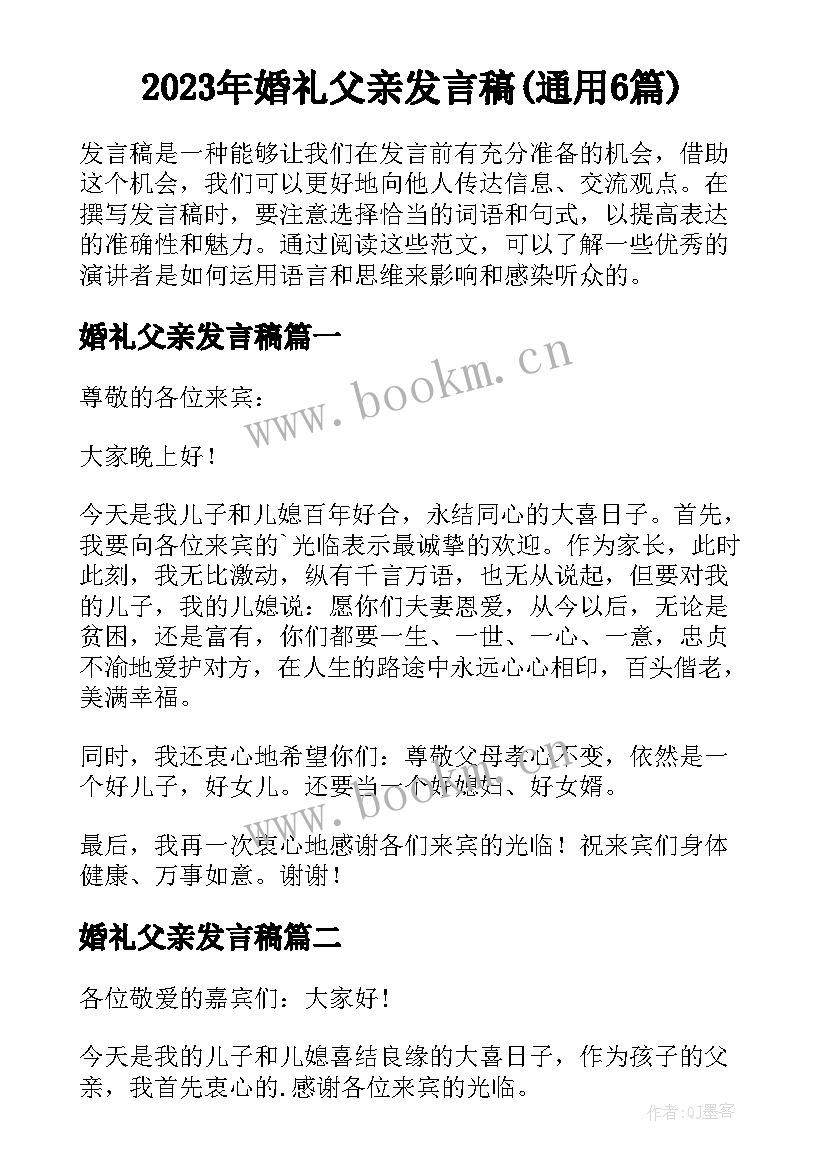 2023年婚礼父亲发言稿(通用6篇)

发言稿是一种能够让我们在发言前有充分准备的机会，借助这个机会，我们可以更好地向他人传达信息、交流观点。在撰写发言稿时，要注意选择恰当的词语和句式，以提高表达的准确性和魅力。通过阅读这些范文，可以了解一些优秀的演讲者是如何运用语言和思维来影响和感染听众的。

婚礼父亲发言稿篇一

www.bookm.cn

尊敬的各位来宾：

大家晚上好！

今天是我儿子和儿媳百年好合，永结同心的大喜日子。首先，我要向各位来宾的`光临表示最诚挚的欢迎。作为家长，此时此刻，我无比激动，纵有千言万语，也无从说起，但要对我的儿子，我的儿媳说：愿你们夫妻恩爱，从今以后，无论是贫困，还是富有，你们都要一生、一世、一心、一意，忠贞不渝地爱护对方，在人生的路途中永远心心相印，百头偕老，美满幸福。

同时，我还衷心地希望你们：尊敬父母孝心不变，依然是一个好儿子，好女儿。还要当一个好媳妇、好女婿。

www.bookm.cn

最后，我再一次衷心地感谢各们来宾的光临！祝来宾们身体健康、万事如意。谢谢！

婚礼父亲发言稿篇二

各位敬爱的嘉宾们：大家好！

今天是我的儿子和儿媳喜结良缘的大喜日子，作为孩子的父亲，我首先衷心的.感谢各位来宾的光临。

作者:QJ墨客